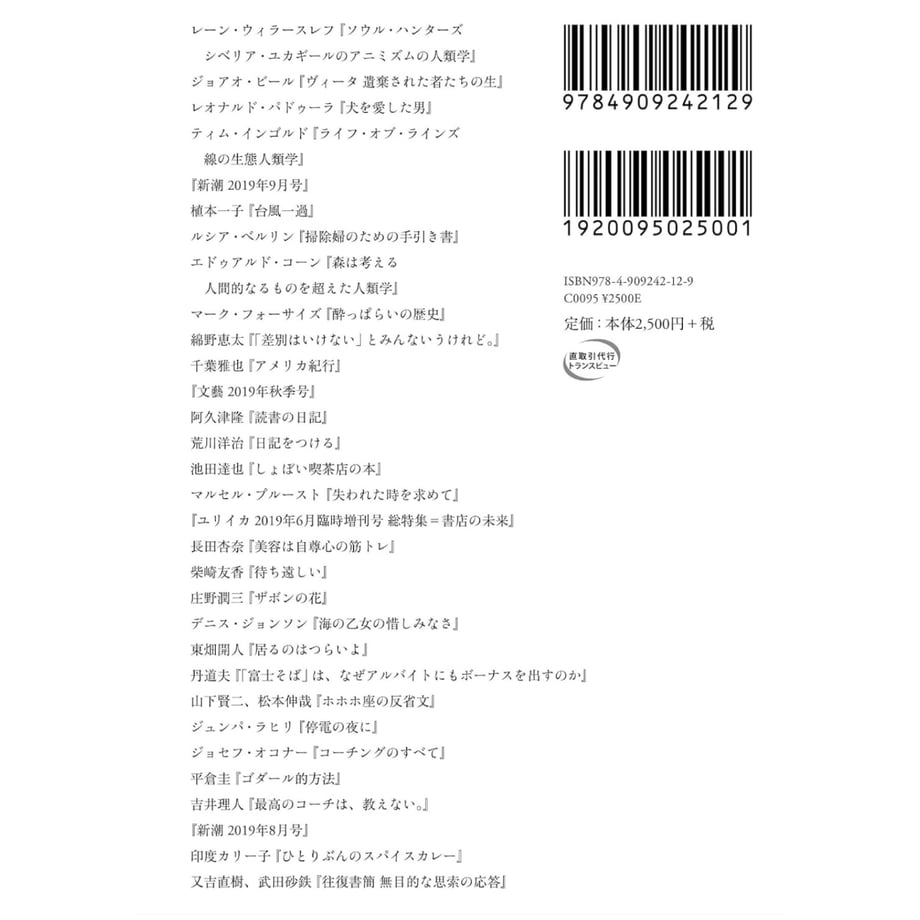 レーン・ウィラースレフ『ソウル・ハンターズ
シベリア・ユカギールのアニミズムの人類学』
ジョアオ・ビール『ヴィータ 遺棄された者たちの生』
レオナルド・パドゥーラ『犬を愛した男』
ティム・インゴルド『ライフ・オブ・ラインズ
線の生態人類学』
『新潮 2019年9月号』
植本一子『台風一過』
ルシア・ベルリン『掃除婦のための手引き書』
エドゥアルド・コーン『森は考える
人間的なるものを超えた人類学』
マーク・フォーサイズ『酔っぱらいの歴史』
綿野恵太『「差別はいけない」とみんないうけれど。』
千葉雅也『アメリカ紀行』
『文藝 2019年秋季号』
阿久津隆『読書の日記』
荒川洋治『日記をつける』
池田達也『しょぼい喫茶店の本』
マルセル・プルースト『失われた時を求めて』
『ユリイカ 2019年6月臨時増刊号 総特集＝書店の未来』
長田杏奈『美容は自尊心の筋トレ』
柴崎友香『待ち遠しい』
庄野潤三『ザボンの花』
デニス・ジョンソン『海の乙女の惜しみなさ』
東畑開人『居るのはつらいよ』
丹道夫『「富士そば」は、なぜアルバイトにもボーナスを出すのか』
山下賢二、松本伸哉『ホホホ座の反省文』
ジュンパ・ラヒリ『停電の夜に』
ジョセフ・オコナー『コーチングのすべて』
平倉圭『ゴダール的方法』
吉井理人『最高のコーチは、教えない。』
『新潮 2019年8月号』
印度カリー子『ひとりぶんのスパイスカレー』
又吉直樹、武田砂鉄『往復書簡 無目的な思索の応答』

9784909242129

1920095025001

ISBN978-4-909242-12-9
C0095 ¥2500E
定価：本体2,500円＋税

直取引代行
トランスビュー